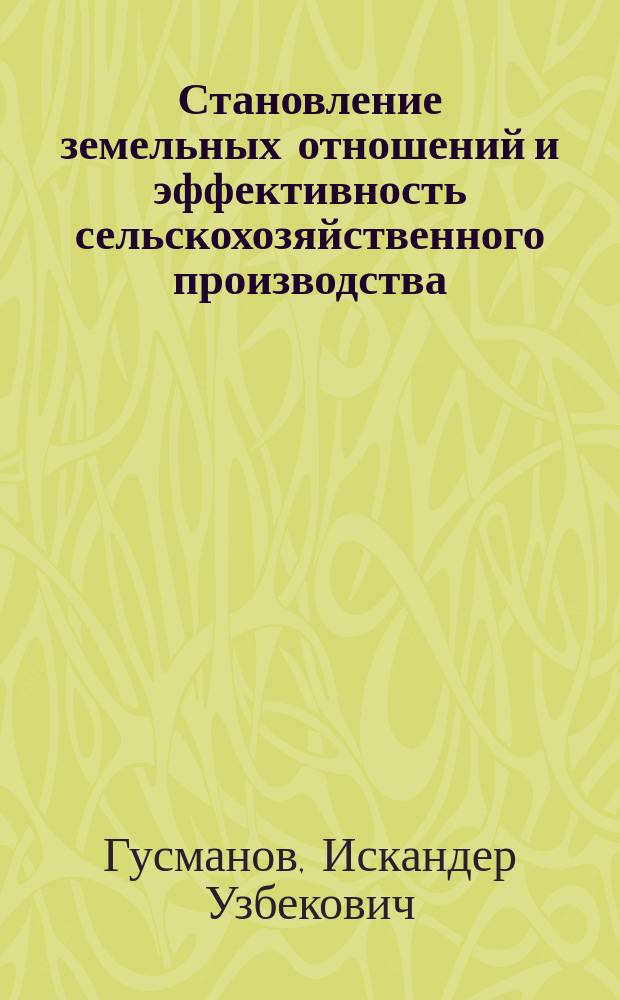 Становление земельных отношений и эффективность сельскохозяйственного производства

Гусманов, Искандер Узбекович